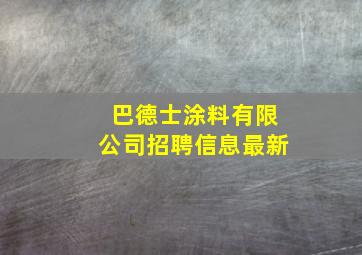 巴德士涂料有限公司招聘信息最新